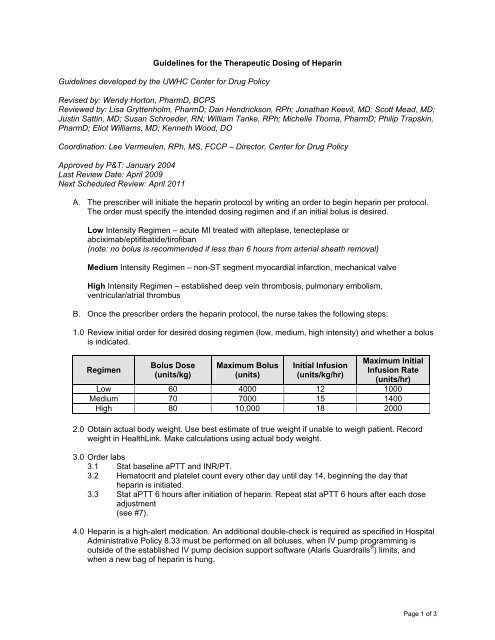 Guidelines for the Therapeutic Dosing of Heparin

Guidelines developed by the UWHC Center for Drug Policy

Revised by: Wendy Horton, PharmD, BCPS
Reviewed by: Lisa Gryttenholm, PharmD; Dan Hendrickson, RPh; Jonathan Keevil, MD; Scott Mead, MD; Justin Sattin, MD; Susan Schroeder, RN; William Tanke, RPh; Michelle Thoma, PharmD; Philip Trapskin, PharmD; Eliot Williams, MD; Kenneth Wood, DO

Coordination: Lee Vermeulen, RPh, MS, FCCP – Director, Center for Drug Policy

Approved by P&T: January 2004
Last Review Date: April 2009
Next Scheduled Review: April 2011

A. The prescriber will initiate the heparin protocol by writing an order to begin heparin per protocol. The order must specify the intended dosing regimen and if an initial bolus is desired.

Low Intensity Regimen – acute MI treated with alteplase, tenecteplase or abciximab/eptifibatide/tirofiban
(note: no bolus is recommended if less than 6 hours from arterial sheath removal)

Medium Intensity Regimen – non-ST segment myocardial infarction, mechanical valve

High Intensity Regimen – established deep vein thrombosis, pulmonary embolism, ventricular/atrial thrombus

B. Once the prescriber orders the heparin protocol, the nurse takes the following steps:

1.0 Review initial order for desired dosing regimen (low, medium, high intensity) and whether a bolus is indicated.

| Regimen | Bolus Dose (units/kg) | Maximum Bolus (units) | Initial Infusion (units/kg/hr) | Maximum Initial Infusion Rate (units/hr) |
|---|---|---|---|---|
| Low | 60 | 4000 | 12 | 1000 |
| Medium | 70 | 7000 | 15 | 1400 |
| High | 80 | 10,000 | 18 | 2000 |

2.0 Obtain actual body weight. Use best estimate of true weight if unable to weigh patient. Record weight in HealthLink. Make calculations using actual body weight.

3.0 Order labs
3.1 Stat baseline aPTT and INR/PT.
3.2 Hematocrit and platelet count every other day until day 14, beginning the day that heparin is initiated.
3.3 Stat aPTT 6 hours after initiation of heparin. Repeat stat aPTT 6 hours after each dose adjustment
(see #7).

4.0 Heparin is a high-alert medication. An additional double-check is required as specified in Hospital Administrative Policy 8.33 must be performed on all boluses, when IV pump programming is outside of the established IV pump decision support software (Alaris Guardrails®) limits, and when a new bag of heparin is hung.

Page 1 of 3